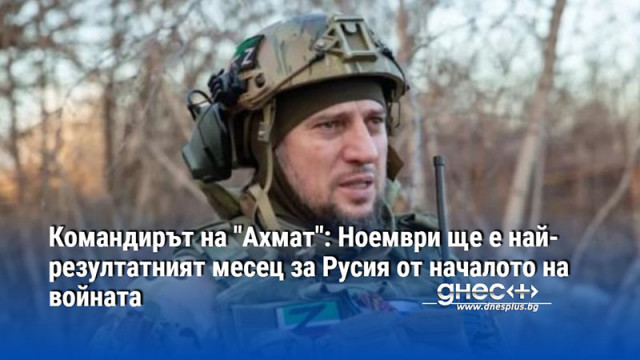 Командирът на "Ахмат": Ноември ще е най-резултатният месец за Русия от началото на войната

днес+

www.dnesplus.bg